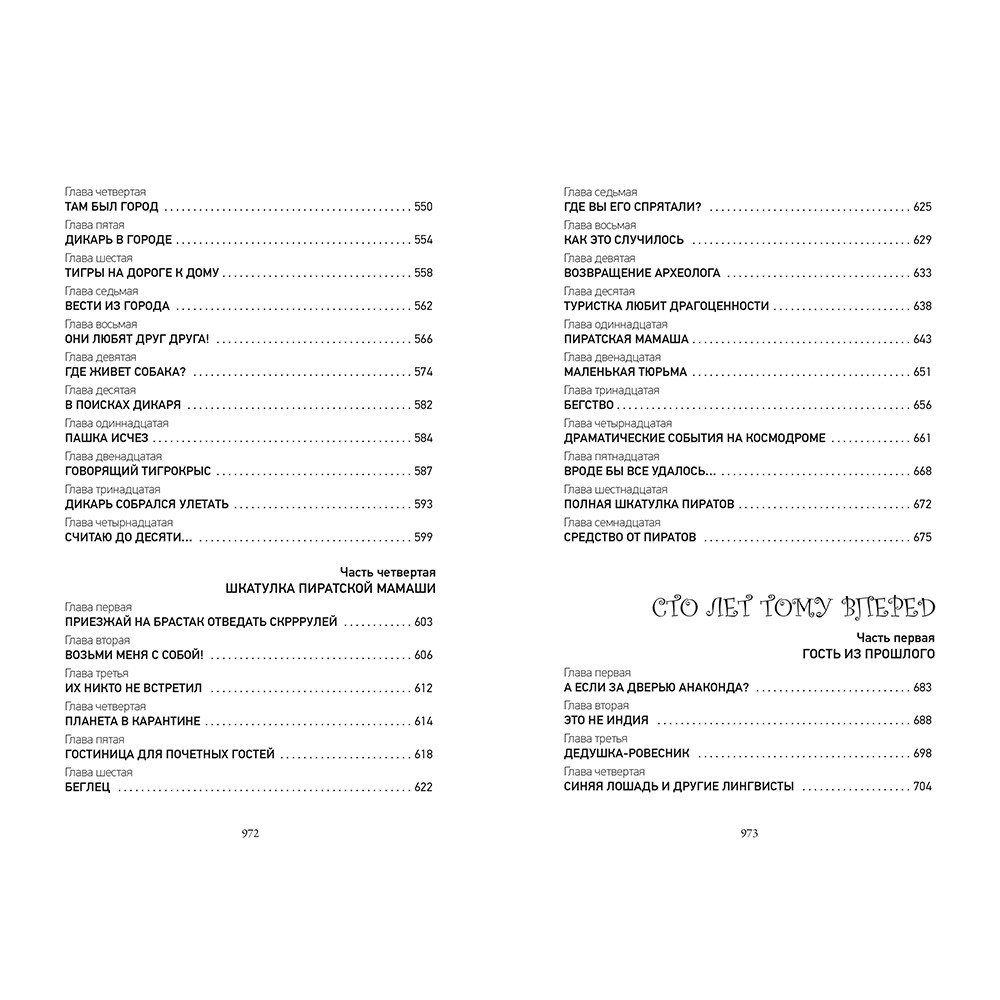 Глава четвертая
ТАМ БЫЛ ГОРОД 550

Глава пятая
ДИКАРЬ В ГОРОДЕ 554

Глава шестая
ТИГРЫ НА ДОРОГЕ К ДОМУ 558

Глава седьмая
ВЕСТИ ИЗ ГОРОДА 562

Глава восьмая
ОНИ ЛЮБЯТ ДРУГ ДРУГА! 566

Глава девятая
ГДЕ ЖИВЕТ СОБАКА? 574

Глава десятая
В ПОИСКАХ ДИКАРЯ 582

Глава одиннадцатая
ПАШКА ИСЧЕЗ 584

Глава двенадцатая
ГОВОРЯЩИЙ ТИГРОКРЫС 587

Глава тринадцатая
ДИКАРЬ СОБРАЛСЯ УЛЕТАТЬ 593

Глава четырнадцатая
СЧИТАЮ ДО ДЕСЯТИ... 599

Часть четвертая
ШКАТУЛКА ПИРАТСКОЙ МАМАШИ

Глава первая
ПРИЕЗЖАЙ НА БРАСТАК ОТВЕДАТЬ СКРРРУЛЕЙ 603

Глава вторая
ВОЗЬМИ МЕНЯ С СОБОЙ! 606

Глава третья
ИХ НИКТО НЕ ВСТРЕТИЛ 612

Глава четвертая
ПЛАНЕТА В КАРАНТИНЕ 614

Глава пятая
ГОСТИНИЦА ДЛЯ ПОЧЕТНЫХ ГОСТЕЙ 618

Глава шестая
БЕГЛЕЦ 622

972

Глава седьмая
ГДЕ ВЫ ЕГО СПРЯТАЛИ? 625

Глава восьмая
КАК ЭТО СЛУЧИЛОСЬ 629

Глава девятая
ВОЗВРАЩЕНИЕ АРХЕОЛОГА 633

Глава десятая
ТУРИСТКА ЛЮБИТ ДРАГОЦЕННОСТИ 638

Глава одиннадцатая
ПИРАТСКАЯ МАМАША 643

Глава двенадцатая
МАЛЕНЬКАЯ ТЮРЬМА 651

Глава тринадцатая
БЕГСТВО 656

Глава четырнадцатая
ДРАМАТИЧЕСКИЕ СОБЫТИЯ НА КОСМОДРОМЕ 661

Глава пятнадцатая
ВРОДЕ БЫ ВСЕ УДАЛОСЬ... 668

Глава шестнадцатая
ПОЛНАЯ ШКАТУЛКА ПИРАТОВ 672

Глава семнадцатая
СРЕДСТВО ОТ ПИРАТОВ 675

СТО ЛЕТ ТОМУ ВПЕРЕД

Часть первая
ГОСТЬ ИЗ ПРОШЛОГО

Глава первая
А ЕСЛИ ЗА ДВЕРЬЮ АНАКОНДА? 683

Глава вторая
ЭТО НЕ ИНДИЯ 688

Глава третья
ДЕДУШКА-РОВЕСНИК 698

Глава четвертая
СИНЯЯ ЛОШАДЬ И ДРУГИЕ ЛИНГВИСТЫ 704

973